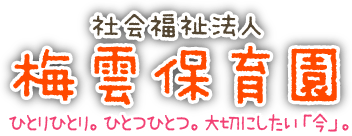 社会福祉法人
梅雲保育園
ひとりひとり。ひとつひとつ。大切にしたい「今」。